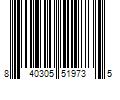 8 40305 51973 5